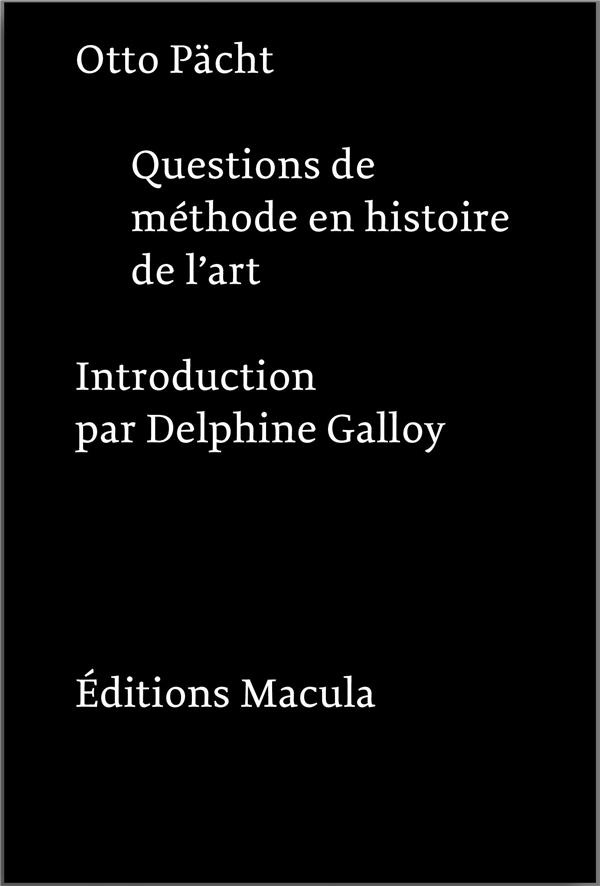 Otto Pächt

Questions de méthode en histoire de l’art

Introduction par Delphine Galloy

Éditions Macula